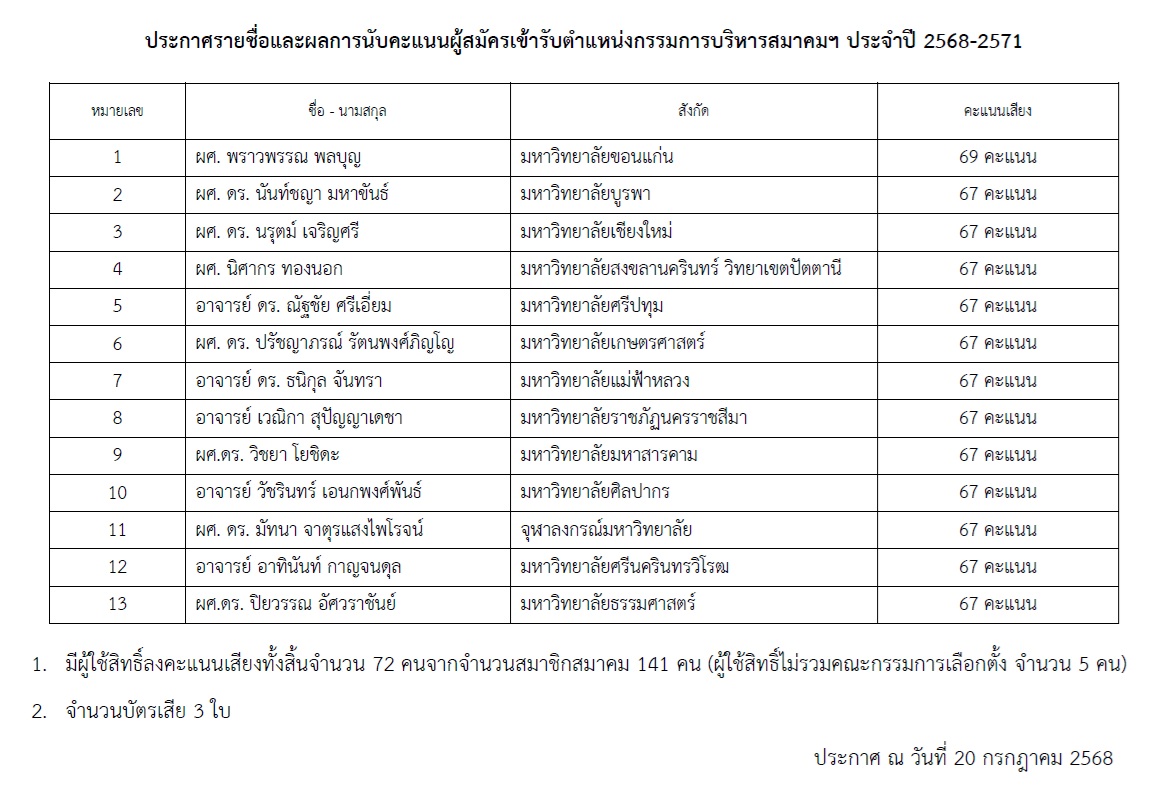 ประกาศรายชื่อและผลการนับคะแนนผู้สมัครเข้ารับตำแหน่งกรรมการบริหารสมาคมฯ ประจำปี 2568-2571

| หมายเลข | ชื่อ - นามสกุล | สังกัด | คะแนนเสียง |
|---|---|---|---|
| 1 | ผศ. พราวพรรณ พลบุญ | มหาวิทยาลัยขอนแก่น | 69 คะแนน |
| 2 | ผศ. ดร. นันท์ชญา มหาขันธ์ | มหาวิทยาลัยบูรพา | 67 คะแนน |
| 3 | ผศ. ดร. นรุตม์ เจริญศรี | มหาวิทยาลัยเชียงใหม่ | 67 คะแนน |
| 4 | ผศ. นิศากร ทองนอก | มหาวิทยาลัยสงขลานครินทร์ วิทยาเขตปัตตานี | 67 คะแนน |
| 5 | อาจารย์ ดร. ณัฐชัย ศรีเอี่ยม | มหาวิทยาลัยศรีปทุม | 67 คะแนน |
| 6 | ผศ. ดร. ปรัชญาภรณ์ รัตนพงศ์ภิญโญ | มหาวิทยาลัยเกษตรศาสตร์ | 67 คะแนน |
| 7 | อาจารย์ ดร. ธนิกุล จันทรา | มหาวิทยาลัยแม่ฟ้าหลวง | 67 คะแนน |
| 8 | อาจารย์ เวณิกา สุปัญญาเดชา | มหาวิทยาลัยราชภัฏนครราชสีมา | 67 คะแนน |
| 9 | ผศ.ดร. วิชยา โยชิดะ | มหาวิทยาลัยมหาสารคาม | 67 คะแนน |
| 10 | อาจารย์ วัชรินทร์ เอนกพงศ์พันธ์ | มหาวิทยาลัยศิลปากร | 67 คะแนน |
| 11 | ผศ. ดร. มัทนา จาตุรแสงไพโรจน์ | จุฬาลงกรณ์มหาวิทยาลัย | 67 คะแนน |
| 12 | อาจารย์ อาทินันท์ กาญจนดุล | มหาวิทยาลัยศรีนครินทรวิโรฒ | 67 คะแนน |
| 13 | ผศ.ดร. ปิยวรรณ อัศวราชันย์ | มหาวิทยาลัยธรรมศาสตร์ | 67 คะแนน |

1. มีผู้ใช้สิทธิ์ลงคะแนนเสียงทั้งสิ้นจำนวน 72 คนจากจำนวนสมาชิกสมาคม 141 คน (ผู้ใช้สิทธิ์ไม่รวมคณะกรรมการเลือกตั้ง จำนวน 5 คน)

2. จำนวนบัตรเสีย 3 ใบ

ประกาศ ณ วันที่ 20 กรกฎาคม 2568